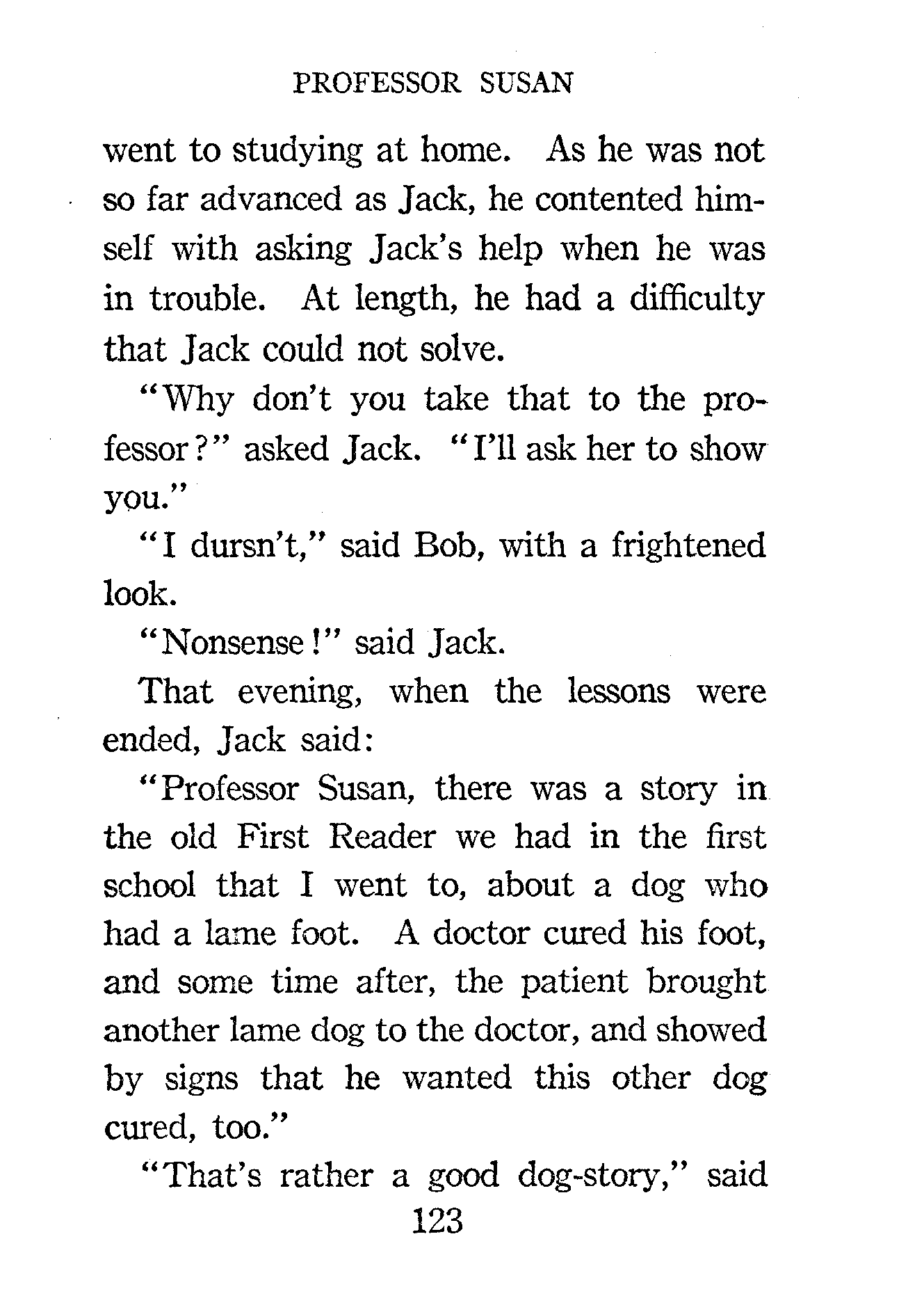 PROFESSOR SUSAN

went to studying at home. As he was not so far advanced as Jack, he contented himself with asking Jack's help when he was in trouble. At length, he had a difficulty that Jack could not solve.

"Why don't you take that to the professor?" asked Jack. "I'll ask her to show you."

"I dursn't," said Bob, with a frightened look.

"Nonsense!" said Jack.

That evening, when the lessons were ended, Jack said:

"Professor Susan, there was a story in the old First Reader we had in the first school that I went to, about a dog who had a lame foot. A doctor cured his foot, and some time after, the patient brought another lame dog to the doctor, and showed by signs that he wanted this other dog cured, too."

"That's rather a good dog-story," said

123